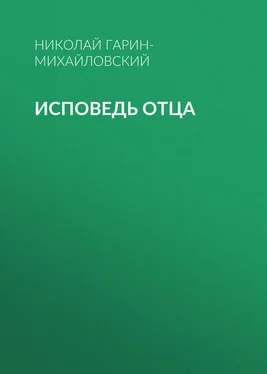 НИКОЛАЙ ГАРИН-МИХАЙЛОВСКИЙ

ИСПОВЕДЬ ОТЦА